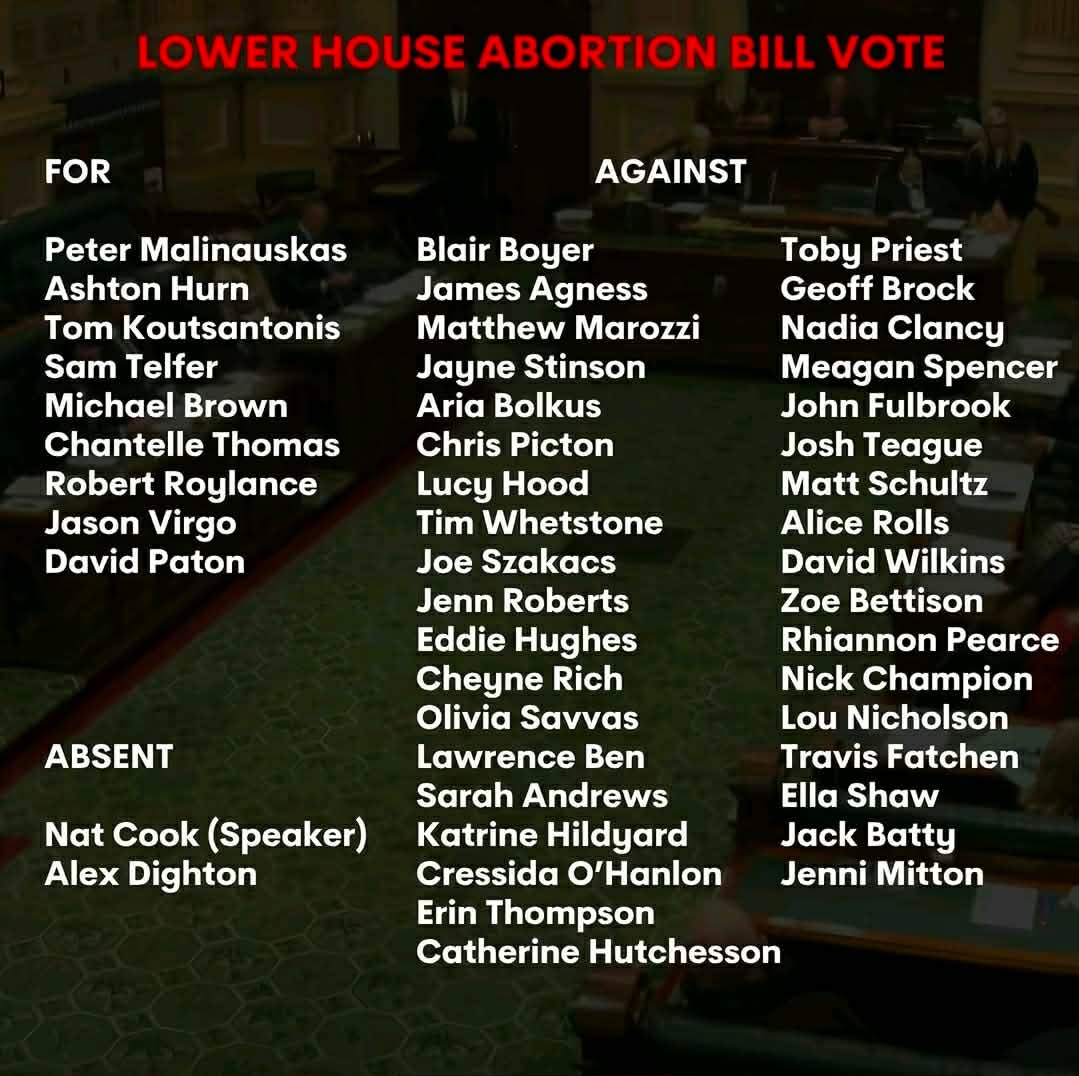 LOWER HOUSE ABORTION BILL VOTE

FOR

Peter Malinauskas
Ashton Hurn
Tom Koutsantonis
Sam Telfer
Michael Brown
Chantelle Thomas
Robert Roylance
Jason Virgo
David Paton

ABSENT

Nat Cook (Speaker)
Alex Dighton

AGAINST

Blair Boyer
James Agness
Matthew Marozzi
Jayne Stinson
Aria Bolkus
Chris Picton
Lucy Hood
Tim Whetstone
Joe Szakacs
Jenn Roberts
Eddie Hughes
Cheyne Rich
Olivia Savvas
Lawrence Ben
Sarah Andrews
Katrine Hildyard
Cressida O'Hanlon
Erin Thompson
Catherine Hutchesson

Toby Priest
Geoff Brock
Nadia Clancy
Meagan Spencer
John Fulbrook
Josh Teague
Matt Schultz
Alice Rolls
David Wilkins
Zoe Bettison
Rhiannon Pearce
Nick Champion
Lou Nicholson
Travis Fatchen
Ella Shaw
Jack Batty
Jenni Mitton